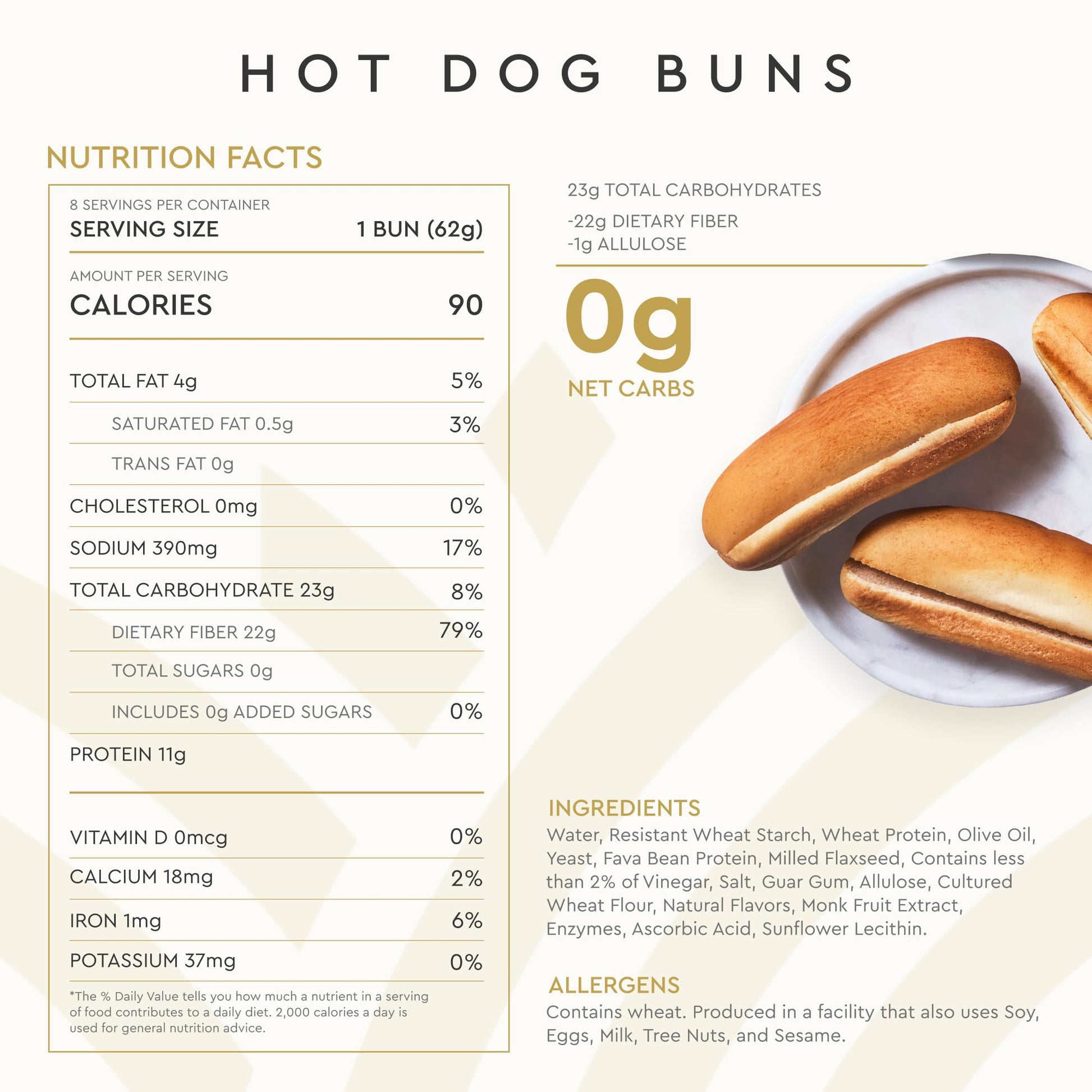 HOT DOG BUNS

NUTRITION FACTS

8 SERVINGS PER CONTAINER
SERVING SIZE 1 BUN (62g)

AMOUNT PER SERVING
CALORIES 90

TOTAL FAT 4g 5%
SATURATED FAT 0.5g 3%
TRANS FAT 0g
CHOLESTEROL 0mg 0%
SODIUM 390mg 17%
TOTAL CARBOHYDRATE 23g 8%
DIETARY FIBER 22g 79%
TOTAL SUGARS 0g
INCLUDES 0g ADDED SUGARS 0%
PROTEIN 11g

VITAMIN D 0mcg 0%
CALCIUM 18mg 2%
IRON 1mg 6%
POTASSIUM 37mg 0%

*The % Daily Value tells you how much a nutrient in a serving of food contributes to a daily diet. 2,000 calories a day is used for general nutrition advice.

23g TOTAL CARBOHYDRATES
-22g DIETARY FIBER
-1g ALLULOSE

0g
NET CARBS

INGREDIENTS
Water, Resistant Wheat Starch, Wheat Protein, Olive Oil, Yeast, Fava Bean Protein, Milled Flaxseed, Contains less than 2% of Vinegar, Salt, Guar Gum, Allulose, Cultured Wheat Flour, Natural Flavors, Monk Fruit Extract, Enzymes, Ascorbic Acid, Sunflower Lecithin.

ALLERGENS
Contains wheat. Produced in a facility that also uses Soy, Eggs, Milk, Tree Nuts, and Sesame.